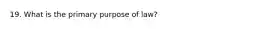 19. What is the primary purpose of law?